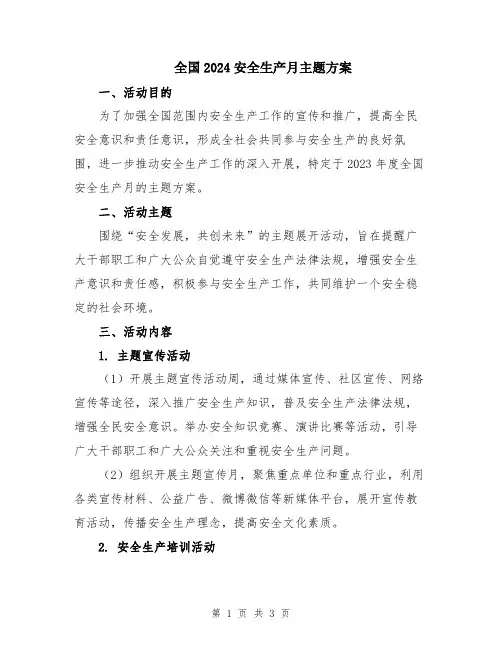 全国2024安全生产月主题方案

一、活动目的

为了加强全国范围内安全生产工作的宣传和推广，提高全民安全意识和责任意识，形成全社会共同参与安全生产的良好氛围，进一步推动安全生产工作的深入开展，特定于2023年度全国安全生产月的主题方案。

二、活动主题

围绕“安全发展，共创未来”的主题展开活动，旨在提醒广大干部职工和广大公众自觉遵守安全生产法律法规，增强安全生产意识和责任感，积极参与安全生产工作，共同维护一个安全稳定的社会环境。

三、活动内容

1. 主题宣传活动

（1）开展主题宣传活动周，通过媒体宣传、社区宣传、网络宣传等途径，深入推广安全生产知识，普及安全生产法律法规，增强全民安全意识。举办安全知识竞赛、演讲比赛等活动，引导广大干部职工和广大公众关注和重视安全生产问题。

（2）组织开展主题宣传月，聚焦重点单位和重点行业，利用各类宣传材料、公益广告、微博微信等新媒体平台，展开宣传教育活动，传播安全生产理念，提高安全文化素质。

2. 安全生产培训活动

第 1 页 共 3 页